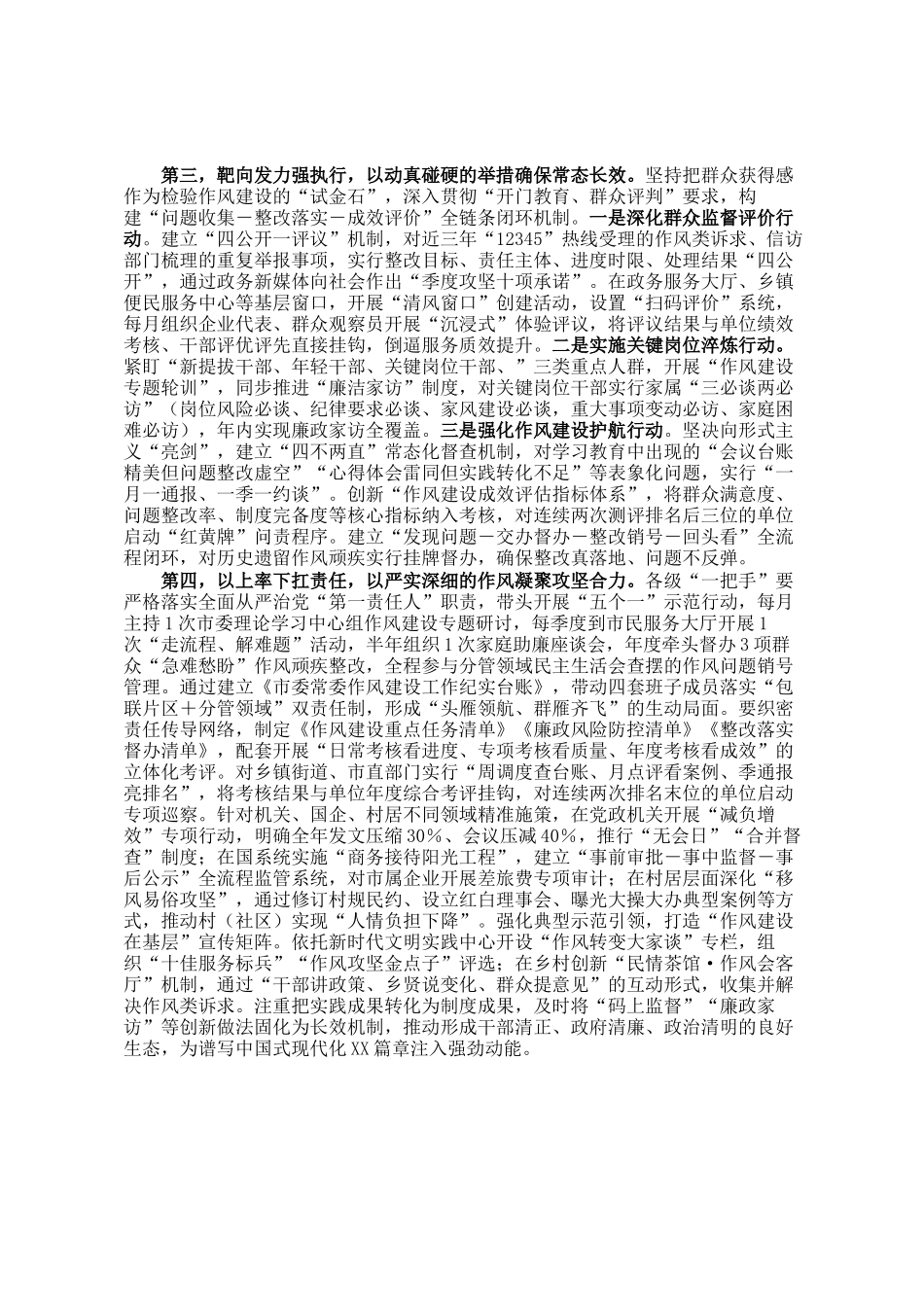 第三，靶向发力强执行，以动真碰硬的举措确保常态长效。坚持把群众获得感作为检验作风建设的“试金石”，深入贯彻“开门教育、群众评判”要求，构建“问题收集－整改落实－成效评价”全链条闭环机制。一是深化群众监督评价行动。建立“四公开一评议”机制，对近三年“12345”热线受理的作风类诉求、信访部门梳理的重复举报事项，实行整改目标、责任主体、进度时限、处理结果“四公开”，通过政务新媒体向社会作出“季度攻坚十项承诺”。在政务服务大厅、乡镇便民服务中心等基层窗口，开展“清风窗口”创建活动，设置“扫码评价”系统，每月组织企业代表、群众观察员开展“沉浸式”体验评议，将评议结果与单位绩效考核、干部评优评先直接挂钩，倒逼服务质效提升。二是实施关键岗位淬炼行动。紧盯“新提拔干部、年轻干部、关键岗位干部、”三类重点人群，开展“作风建设专题轮训”，同步推进“廉洁家访”制度，对关键岗位干部实行家属“三必谈两必访”（岗位风险必谈、纪律要求必谈、家风建设必谈，重大事项变动必访、家庭困难必访），年内实现廉政家访全覆盖。三是强化作风建设护航行动。坚决向形式主义“亮剑”，建立“四不两直”常态化督查机制，对学习教育中出现的“会议台账精美但问题整改虚空”“心得体会雷同但实践转化不足”等表象化问题，实行“一月一通报、一季一约谈”。创新“作风建设成效评估指标体系”，将群众满意度、问题整改率、制度完备度等核心指标纳入考核，对连续两次测评排名后三位的单位启动“红黄牌”问责程序。建立“发现问题－交办督办－整改销号－回头看”全流程闭环，对历史遗留作风顽疾实行挂牌督办，确保整改真落地、问题不反弹。

第四，以上率下扛责任，以严实深细的作风凝聚攻坚合力。各级“一把手”要严格落实全面从严治党“第一责任人”职责，带头开展“五个一”示范行动，每月主持1次市委理论学习中心组作风建设专题研讨，每季度到市民服务大厅开展1次“走流程、解难题”活动，半年组织1次家庭助廉座谈会，年度牵头督办3项群众“急难愁盼”作风顽疾整改，全程参与分管领域民主生活会查摆的作风问题销号管理。通过建立《市委常委作风建设工作纪实台账》，带动四套班子成员落实“包联片区＋分管领域”双责任制，形成“头雁领航、群雁齐飞”的生动局面。要织密责任传导网络，制定《作风建设重点任务清单》《廉政风险防控清单》《整改落实督办清单》，配套开展“日常考核看进度、专项考核看质量、年度考核看成效”的立体化考评。对乡镇街道、市直部门实行“周调度查台账、月点评看案例、季通报亮排名”，将考核结果与单位年度综合考评挂钩，对连续两次排名末位的单位启动专项巡察。针对机关、国企、村居不同领域精准施策，在党政机关开展“减负增效”专项行动，明确全年发文压缩30%、会议压减40%，推行“无会日”“合并督查”制度；在国系统实施“商务接待阳光工程”，建立“事前审批－事中监督－事后公示”全流程监管系统，对市属企业开展差旅费专项审计；在村居层面深化“移风易俗攻坚”，通过修订村规民约、设立红白理事会、曝光大操大办典型案例等方式，推动村（社区）实现“人情负担下降”。强化典型示范引领，打造“作风建设在基层”宣传矩阵。依托新时代文明实践中心开设“作风转变大家谈”专栏，组织“十佳服务标兵”“作风攻坚金点子”评选；在乡村创新“民情茶馆·作风会客厅”机制，通过“干部讲政策、乡贤说变化、群众提意见”的互动形式，收集并解决作风类诉求。注重把实践成果转化为制度成果，及时将“码上监督”“廉政家访”等创新做法固化为长效机制，推动形成干部清正、政府清廉、政治清明的良好生态，为谱写中国式现代化XX篇章注入强劲动能。